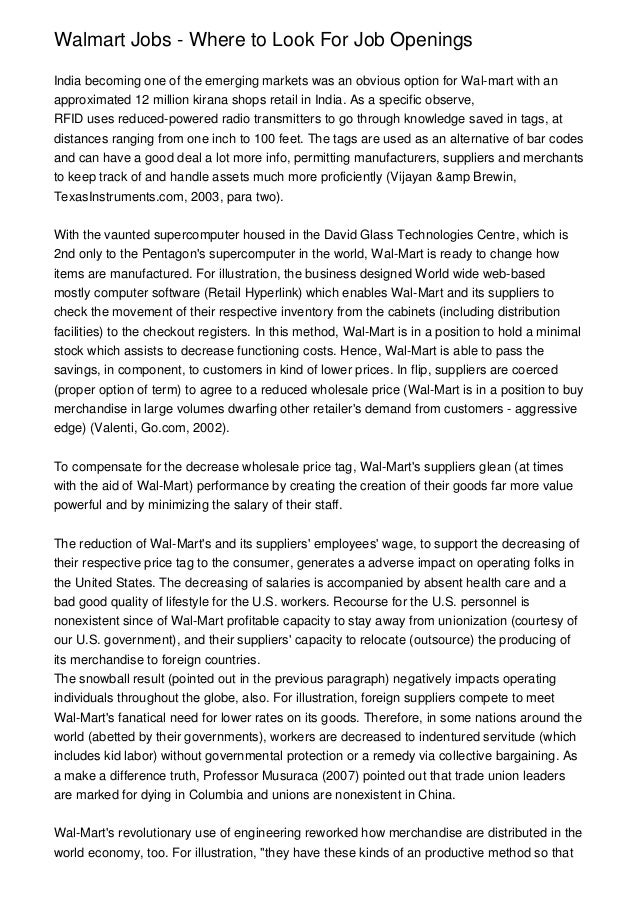 Walmart Jobs - Where to Look For Job Openings

India becoming one of the emerging markets was an obvious option for Wal-mart with an approximated 12 million kirana shops retail in India. As a specific observe,
RFID uses reduced-powered radio transmitters to go through knowledge saved in tags, at distances ranging from one inch to 100 feet. The tags are used as an alternative of bar codes and can have a good deal a lot more info, permitting manufacturers, suppliers and merchants to keep track of and handle assets much more proficiently (Vijayan &amp Brewin, TexasInstruments.com, 2003, para two).

With the vaunted supercomputer housed in the David Glass Technologies Centre, which is 2nd only to the Pentagon's supercomputer in the world, Wal-Mart is ready to change how items are manufactured. For illustration, the business designed World wide web-based mostly computer software (Retail Hyperlink) which enables Wal-Mart and its suppliers to check the movement of their respective inventory from the cabinets (including distribution facilities) to the checkout registers. In this method, Wal-Mart is in a position to hold a minimal stock which assists to decrease functioning costs. Hence, Wal-Mart is able to pass the savings, in component, to customers in kind of lower prices. In flip, suppliers are coerced (proper option of term) to agree to a reduced wholesale price (Wal-Mart is in a position to buy merchandise in large volumes dwarfing other retailer's demand from customers - aggressive edge) (Valenti, Go.com, 2002).

To compensate for the decrease wholesale price tag, Wal-Mart's suppliers glean (at times with the aid of Wal-Mart) performance by creating the creation of their goods far more value powerful and by minimizing the salary of their staff.

The reduction of Wal-Mart's and its suppliers' employees' wage, to support the decreasing of their respective price tag to the consumer, generates a adverse impact on operating folks in the United States. The decreasing of salaries is accompanied by absent health care and a bad good quality of lifestyle for the U.S. workers. Recourse for the U.S. personnel is nonexistent since of Wal-Mart profitable capacity to stay away from unionization (courtesy of our U.S. government), and their suppliers' capacity to relocate (outsource) the producing of its merchandise to foreign countries.
The snowball result (pointed out in the previous paragraph) negatively impacts operating individuals throughout the globe, also. For illustration, foreign suppliers compete to meet Wal-Mart's fanatical need for lower rates on its goods. Therefore, in some nations around the world (abetted by their governments), workers are decreased to indentured servitude (which includes kid labor) without governmental protection or a remedy via collective bargaining. As a make a difference truth, Professor Musuraca (2007) pointed out that trade union leaders are marked for dying in Columbia and unions are nonexistent in China.

Wal-Mart's revolutionary use of engineering reworked how merchandise are distributed in the world economy, too. For illustration, "they have these kinds of an productive method so that